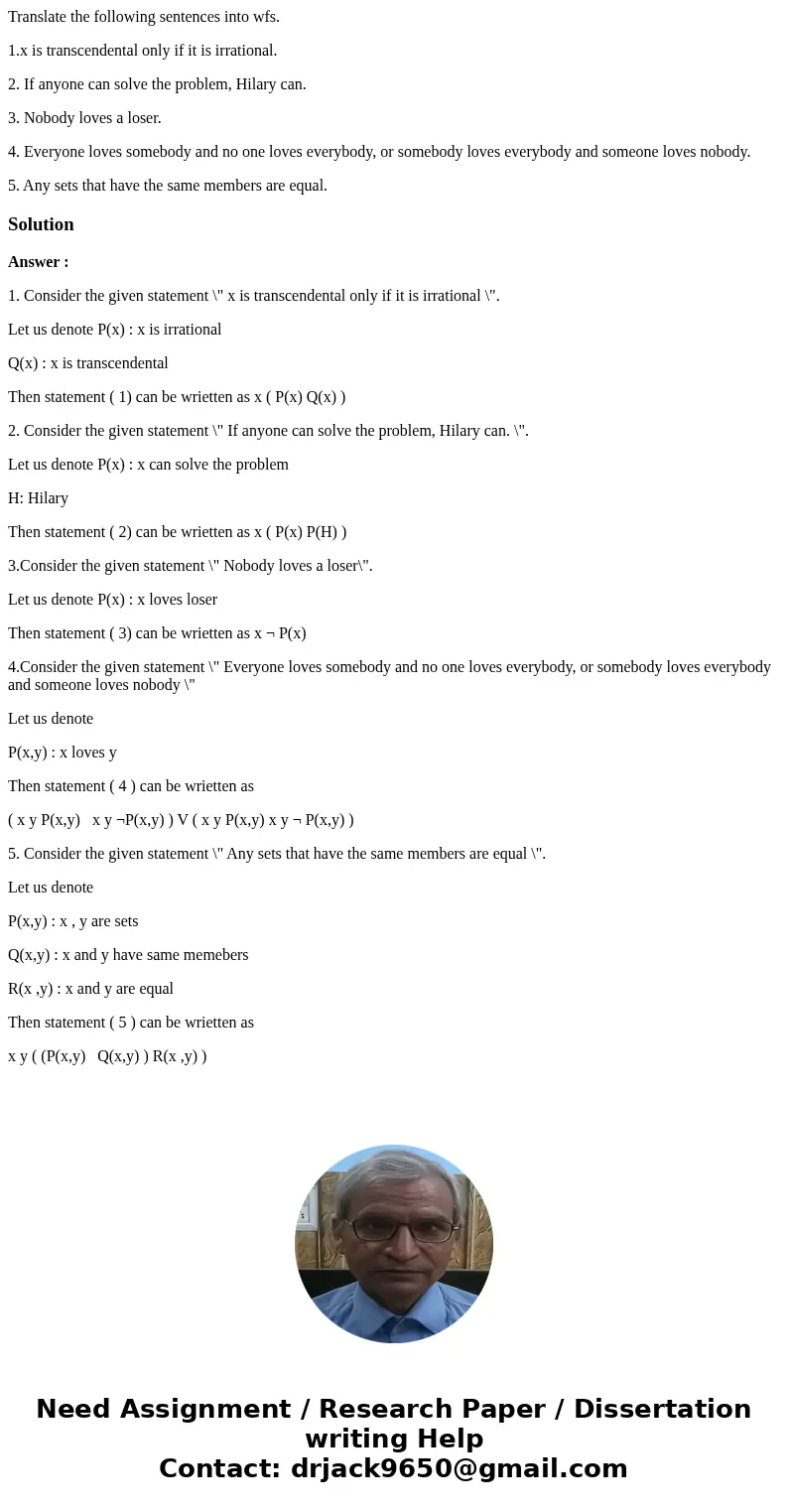 Translate the following sentences into wfs.

1.x is transcendental only if it is irrational.

2. If anyone can solve the problem, Hilary can.

3. Nobody loves a loser.

4. Everyone loves somebody and no one loves everybody, or somebody loves everybody and someone loves nobody.

5. Any sets that have the same members are equal.

Solution

Answer :

1. Consider the given statement \" x is transcendental only if it is irrational \".

Let us denote P(x) : x is irrational

Q(x) : x is transcendental

Then statement ( 1) can be wrietten as x ( P(x) Q(x) )

2. Consider the given statement \" If anyone can solve the problem, Hilary can. \".

Let us denote P(x) : x can solve the problem

H: Hilary

Then statement ( 2) can be wrietten as x ( P(x) P(H) )

3.Consider the given statement \" Nobody loves a loser\".

Let us denote P(x) : x loves loser

Then statement ( 3) can be wrietten as x ¬ P(x)

4.Consider the given statement \" Everyone loves somebody and no one loves everybody, or somebody loves everybody and someone loves nobody \"

Let us denote

P(x,y) : x loves y

Then statement ( 4 ) can be wrietten as

( x y P(x,y) x y ¬P(x,y) ) V ( x y P(x,y) x y ¬ P(x,y) )

5. Consider the given statement \" Any sets that have the same members are equal \".

Let us denote

P(x,y) : x , y are sets

Q(x,y) : x and y have same memebers

R(x ,y) : x and y are equal

Then statement ( 5 ) can be wrietten as

x y ( (P(x,y) Q(x,y) ) R(x ,y) )

Need Assignment / Research Paper / Dissertation writing Help
Contact: drjack9650@gmail.com